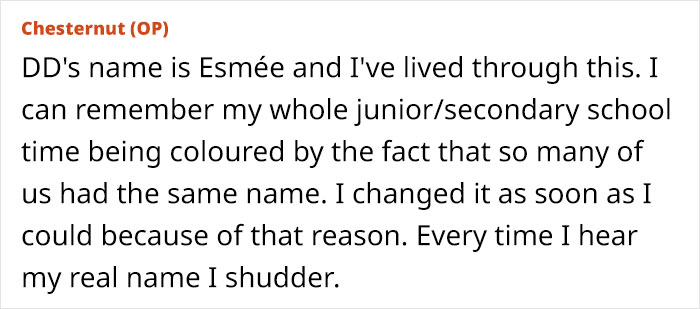 Chesternut (OP)

DD's name is Esmée and I've lived through this. I can remember my whole junior/secondary school time being coloured by the fact that so many of us had the same name. I changed it as soon as I could because of that reason. Every time I hear my real name I shudder.